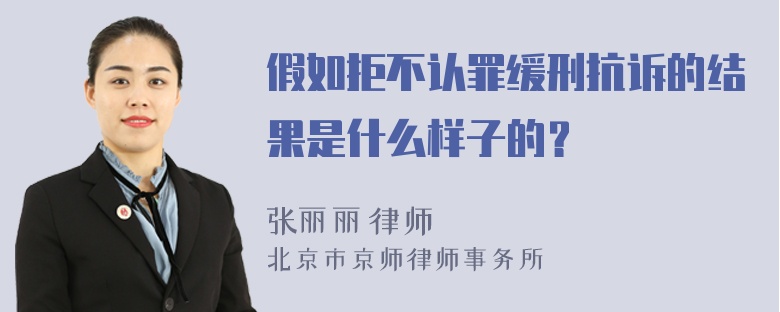 假如拒不认罪缓刑抗诉的结果是什么样子的？

张丽丽 律师
北京市京师律师事务所